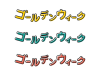 ゴールデンウィーク

ゴールデンウィーク

ゴールデンウィーク